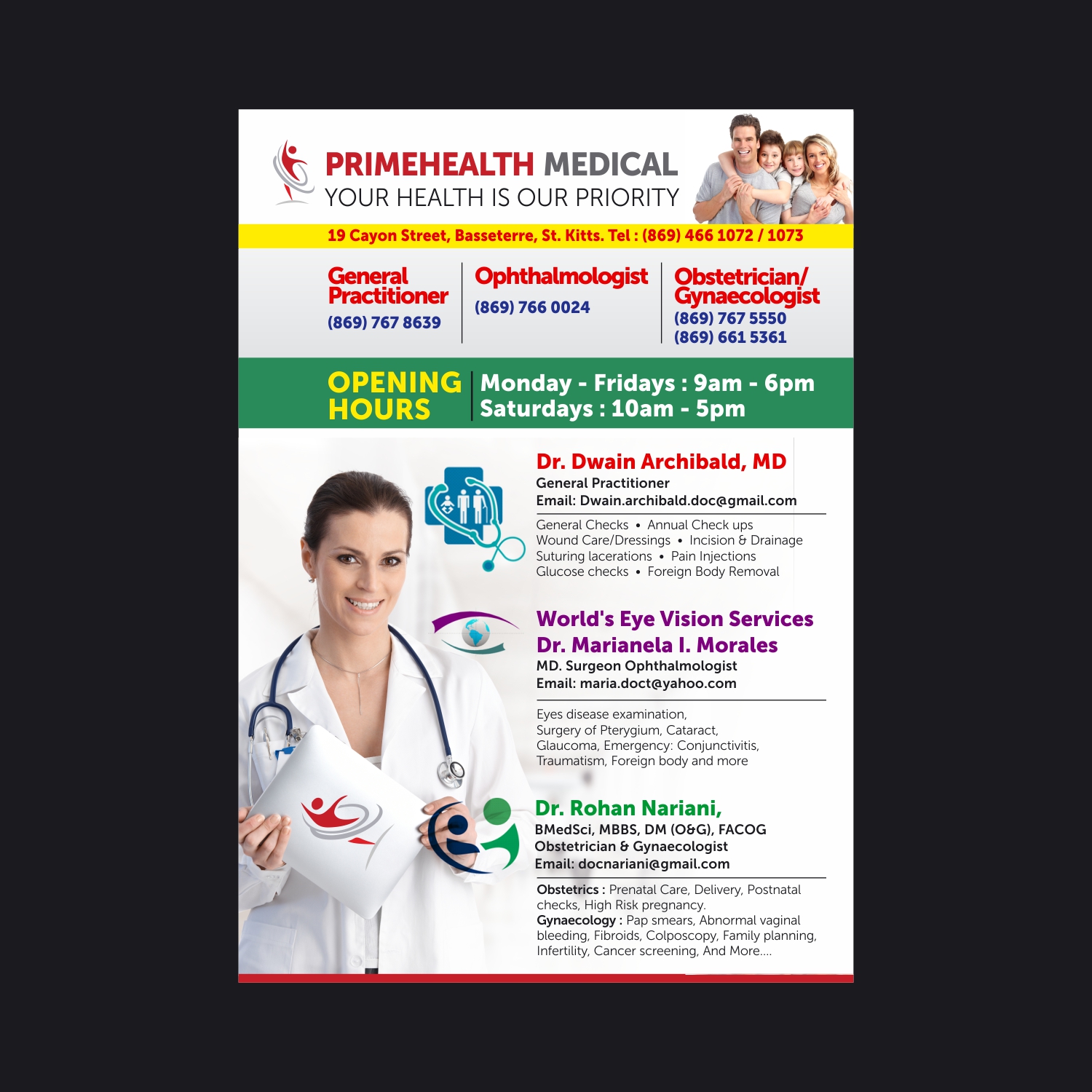 PRIMEHEALTH MEDICAL
YOUR HEALTH IS OUR PRIORITY

19 Cayon Street, Basseterre, St. Kitts. Tel : (869) 466 1072 / 1073

General Practitioner
(869) 767 8639

Ophthalmologist
(869) 766 0024

Obstetrician/ Gynaecologist
(869) 767 5550
(869) 661 5361

OPENING HOURS
Monday - Fridays : 9am - 6pm
Saturdays : 10am - 5pm

Dr. Dwain Archibald, MD
General Practitioner
Email: Dwain.archibald.doc@gmail.com

General Checks • Annual Check ups
Wound Care/Dressings • Incision & Drainage
Suturing lacerations • Pain Injections
Glucose checks • Foreign Body Removal

World's Eye Vision Services
Dr. Marianela I. Morales
MD. Surgeon Ophthalmologist
Email: maria.doct@yahoo.com

Eyes disease examination, Surgery of Pterygium, Cataract, Glaucoma, Emergency: Conjunctivitis, Traumatism, Foreign body and more

Dr. Rohan Nariani,
BMedSci, MBBS, DM (O&G), FACOG
Obstetrician & Gynaecologist
Email: docnariani@gmail.com

Obstetrics : Prenatal Care, Delivery, Postnatal checks, High Risk pregnancy.
Gynaecology : Pap smears, Abnormal vaginal bleeding, Fibroids, Colposcopy, Family planning, Infertility, Cancer screening, And More....